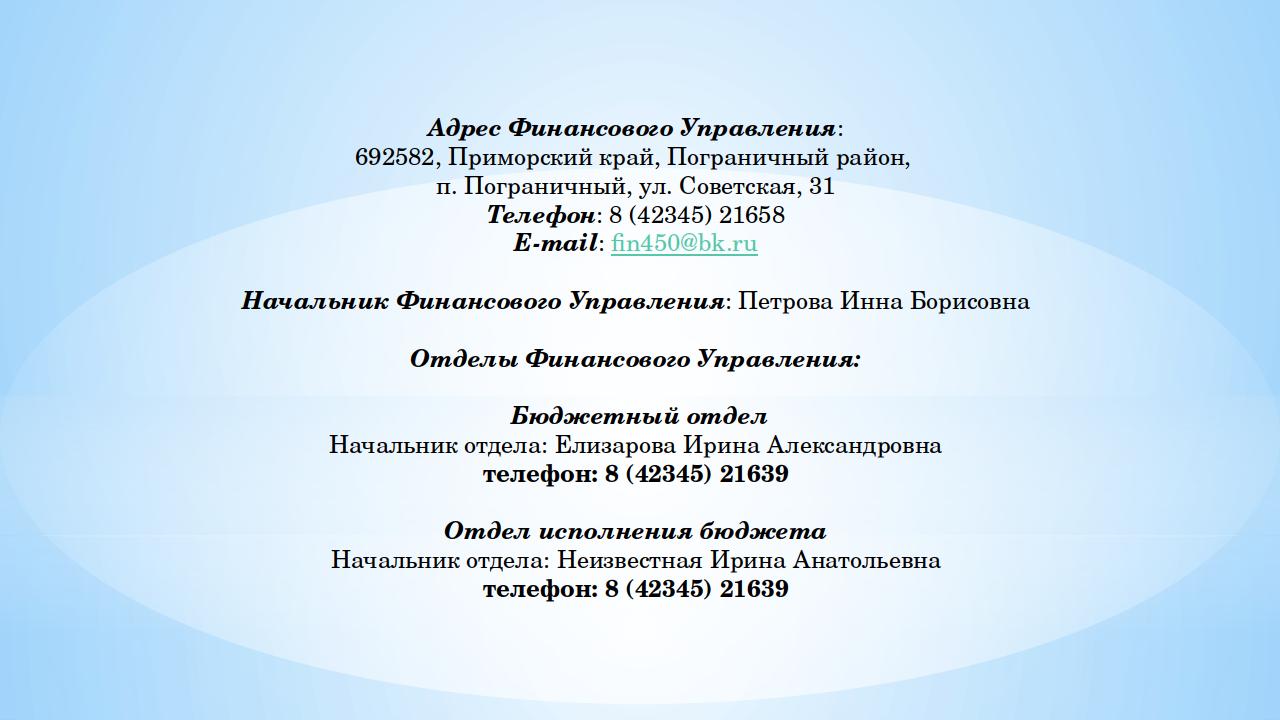 Адрес Финансового Управления:
692582, Приморский край, Пограничный район,
п. Пограничный, ул. Советская, 31
Телефон: 8 (42345) 21658
E-mail: fin450@bk.ru

Начальник Финансового Управления: Петрова Инна Борисовна

Отделы Финансового Управления:

Бюджетный отдел
Начальник отдела: Елизарова Ирина Александровна
телефон: 8 (42345) 21639

Отдел исполнения бюджета
Начальник отдела: Неизвестная Ирина Анатольевна
телефон: 8 (42345) 21639